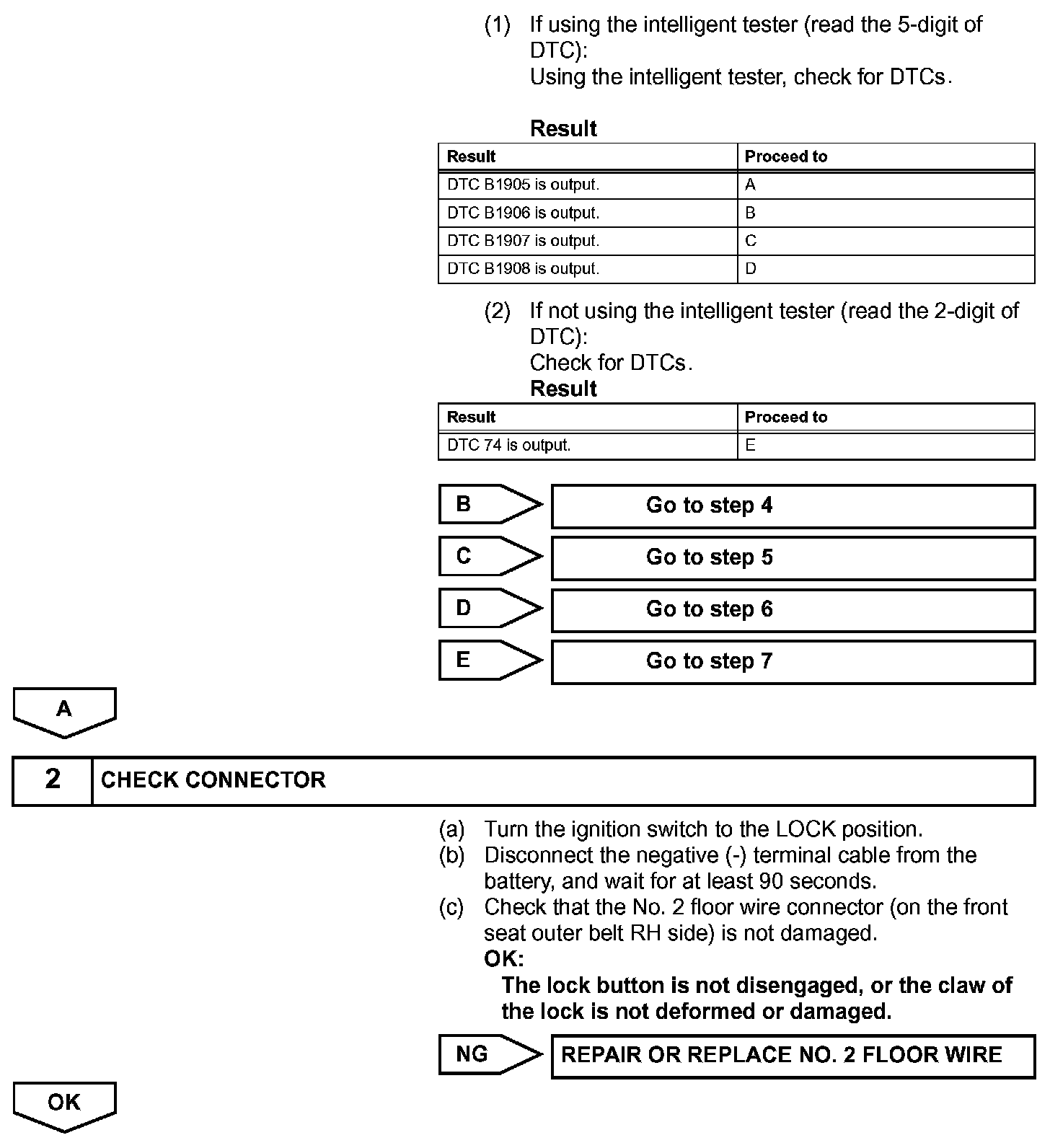 (1) If using the intelligent tester (read the 5-digit of DTC):
Using the intelligent tester, check for DTCs.

Result

| Result | Proceed to |
|---|---|
| DTC B1905 is output. | A |
| DTC B1906 is output. | B |
| DTC B1907 is output. | C |
| DTC B1908 is output. | D |

(2) If not using the intelligent tester (read the 2-digit of DTC):
Check for DTCs.
Result

| Result | Proceed to |
|---|---|
| DTC 74 is output. | E |

B Go to step 4

C Go to step 5

D Go to step 6

E Go to step 7

A

2 CHECK CONNECTOR

(a) Turn the ignition switch to the LOCK position.
(b) Disconnect the negative (-) terminal cable from the battery, and wait for at least 90 seconds.
(c) Check that the No. 2 floor wire connector (on the front seat outer belt RH side) is not damaged.
OK:
The lock button is not disengaged, or the claw of the lock is not deformed or damaged.

NG REPAIR OR REPLACE NO. 2 FLOOR WIRE

OK